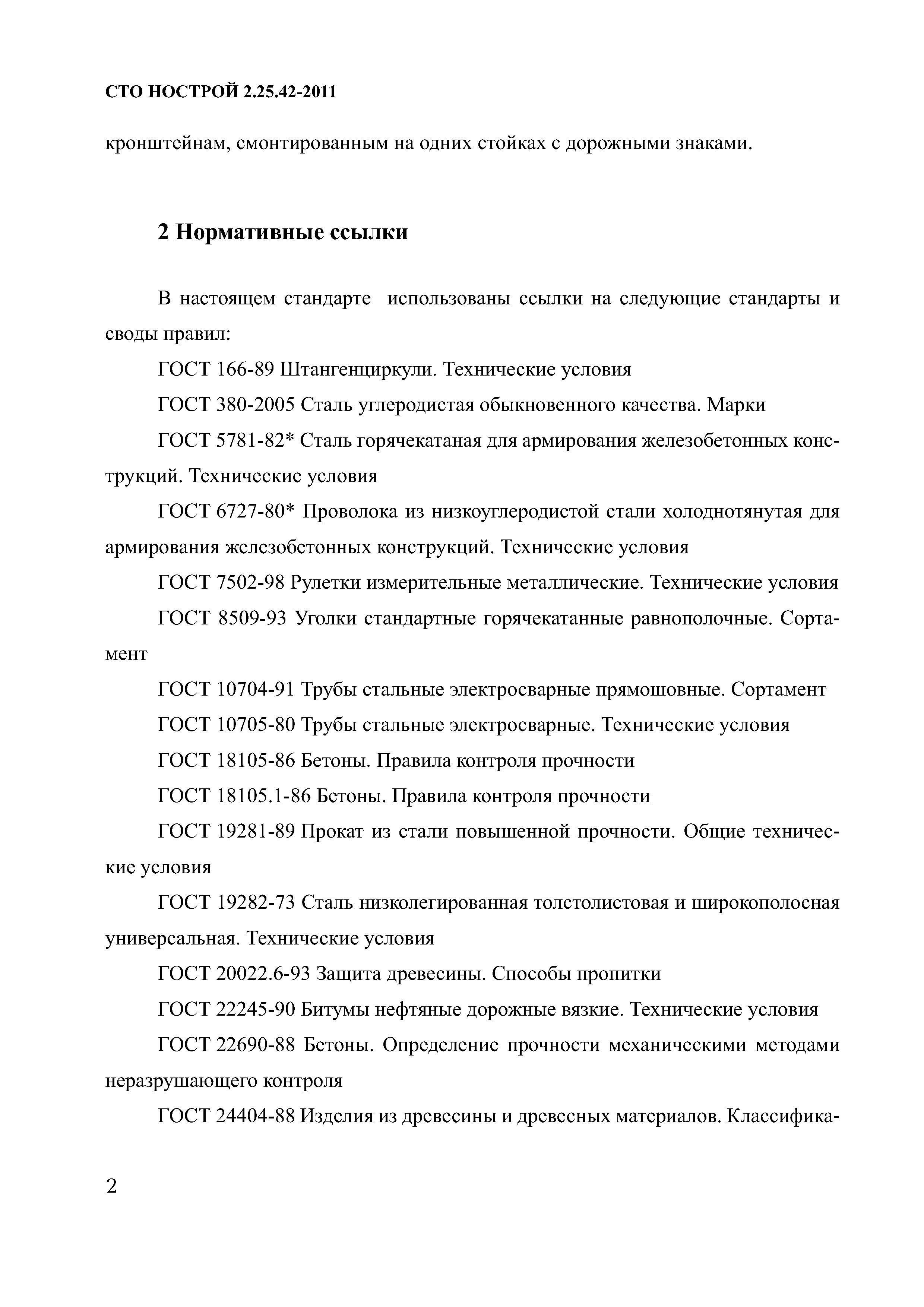 СТО НОСТРОЙ 2.25.42-2011

кронштейнам, смонтированным на одних стойках с дорожными знаками.

2 Нормативные ссылки

В настоящем стандарте использованы ссылки на следующие стандарты и своды правил:

ГОСТ 166-89 Штангенциркули. Технические условия

ГОСТ 380-2005 Сталь углеродистая обыкновенного качества. Марки

ГОСТ 5781-82* Сталь горячекатаная для армирования железобетонных конструкций. Технические условия

ГОСТ 6727-80* Проволока из низкоуглеродистой стали холоднотянутая для армирования железобетонных конструкций. Технические условия

ГОСТ 7502-98 Рулетки измерительные металлические. Технические условия

ГОСТ 8509-93 Уголки стандартные горячекатанные равнополочные. Сортамент

ГОСТ 10704-91 Трубы стальные электросварные прямошовные. Сортамент

ГОСТ 10705-80 Трубы стальные электросварные. Технические условия

ГОСТ 18105-86 Бетоны. Правила контроля прочности

ГОСТ 18105.1-86 Бетоны. Правила контроля прочности

ГОСТ 19281-89 Прокат из стали повышенной прочности. Общие технические условия

ГОСТ 19282-73 Сталь низколегированная толстолистовая и широкополосная универсальная. Технические условия

ГОСТ 20022.6-93 Защита древесины. Способы пропитки

ГОСТ 22245-90 Битумы нефтяные дорожные вязкие. Технические условия

ГОСТ 22690-88 Бетоны. Определение прочности механическими методами неразрушающего контроля

ГОСТ 24404-88 Изделия из древесины и древесных материалов. Классифика-

2